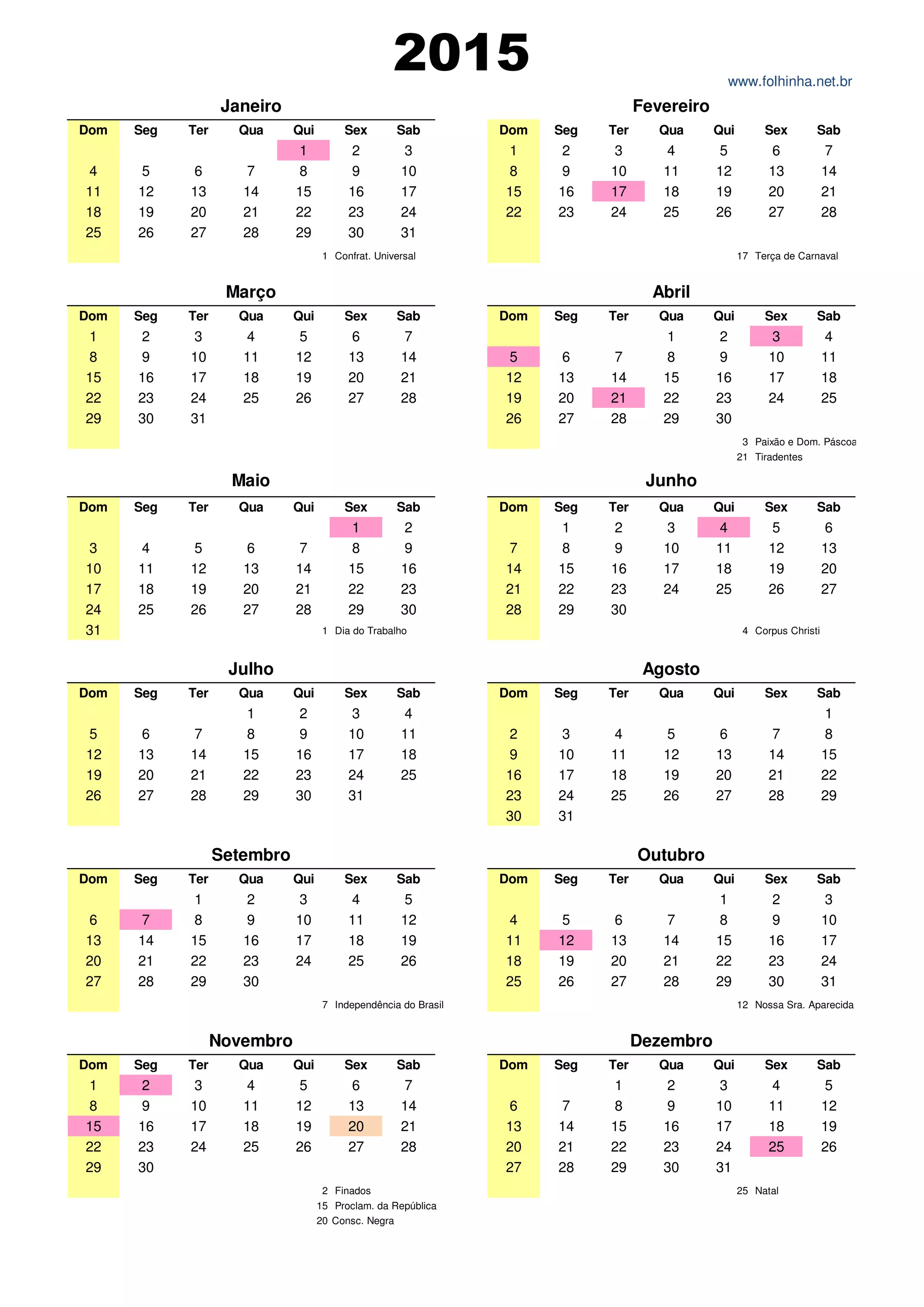 2015

www.folhinha.net.br

Janeiro

| Dom | Seg | Ter | Qua | Qui | Sex | Sab |
|---|---|---|---|---|---|---|
| | | | | 1 | 2 | 3 |
| 4 | 5 | 6 | 7 | 8 | 9 | 10 |
| 11 | 12 | 13 | 14 | 15 | 16 | 17 |
| 18 | 19 | 20 | 21 | 22 | 23 | 24 |
| 25 | 26 | 27 | 28 | 29 | 30 | 31 |

1 Confrat. Universal

Fevereiro

| Dom | Seg | Ter | Qua | Qui | Sex | Sab |
|---|---|---|---|---|---|---|
| 1 | 2 | 3 | 4 | 5 | 6 | 7 |
| 8 | 9 | 10 | 11 | 12 | 13 | 14 |
| 15 | 16 | 17 | 18 | 19 | 20 | 21 |
| 22 | 23 | 24 | 25 | 26 | 27 | 28 |

17 Terça de Carnaval

Março

| Dom | Seg | Ter | Qua | Qui | Sex | Sab |
|---|---|---|---|---|---|---|
| 1 | 2 | 3 | 4 | 5 | 6 | 7 |
| 8 | 9 | 10 | 11 | 12 | 13 | 14 |
| 15 | 16 | 17 | 18 | 19 | 20 | 21 |
| 22 | 23 | 24 | 25 | 26 | 27 | 28 |
| 29 | 30 | 31 | | | | |

Abril

| Dom | Seg | Ter | Qua | Qui | Sex | Sab |
|---|---|---|---|---|---|---|
| | | | 1 | 2 | 3 | 4 |
| 5 | 6 | 7 | 8 | 9 | 10 | 11 |
| 12 | 13 | 14 | 15 | 16 | 17 | 18 |
| 19 | 20 | 21 | 22 | 23 | 24 | 25 |
| 26 | 27 | 28 | 29 | 30 | | |

3 Paixão e Dom. Páscoa
21 Tiradentes

Maio

| Dom | Seg | Ter | Qua | Qui | Sex | Sab |
|---|---|---|---|---|---|---|
| | | | | | 1 | 2 |
| 3 | 4 | 5 | 6 | 7 | 8 | 9 |
| 10 | 11 | 12 | 13 | 14 | 15 | 16 |
| 17 | 18 | 19 | 20 | 21 | 22 | 23 |
| 24 | 25 | 26 | 27 | 28 | 29 | 30 |
| 31 | | | | | | |

1 Dia do Trabalho

Junho

| Dom | Seg | Ter | Qua | Qui | Sex | Sab |
|---|---|---|---|---|---|---|
| | 1 | 2 | 3 | 4 | 5 | 6 |
| 7 | 8 | 9 | 10 | 11 | 12 | 13 |
| 14 | 15 | 16 | 17 | 18 | 19 | 20 |
| 21 | 22 | 23 | 24 | 25 | 26 | 27 |
| 28 | 29 | 30 | | | | |

4 Corpus Christi

Julho

| Dom | Seg | Ter | Qua | Qui | Sex | Sab |
|---|---|---|---|---|---|---|
| | | | 1 | 2 | 3 | 4 |
| 5 | 6 | 7 | 8 | 9 | 10 | 11 |
| 12 | 13 | 14 | 15 | 16 | 17 | 18 |
| 19 | 20 | 21 | 22 | 23 | 24 | 25 |
| 26 | 27 | 28 | 29 | 30 | 31 | |

Agosto

| Dom | Seg | Ter | Qua | Qui | Sex | Sab |
|---|---|---|---|---|---|---|
| | | | | | | 1 |
| 2 | 3 | 4 | 5 | 6 | 7 | 8 |
| 9 | 10 | 11 | 12 | 13 | 14 | 15 |
| 16 | 17 | 18 | 19 | 20 | 21 | 22 |
| 23 | 24 | 25 | 26 | 27 | 28 | 29 |
| 30 | 31 | | | | | |

Setembro

| Dom | Seg | Ter | Qua | Qui | Sex | Sab |
|---|---|---|---|---|---|---|
| | | 1 | 2 | 3 | 4 | 5 |
| 6 | 7 | 8 | 9 | 10 | 11 | 12 |
| 13 | 14 | 15 | 16 | 17 | 18 | 19 |
| 20 | 21 | 22 | 23 | 24 | 25 | 26 |
| 27 | 28 | 29 | 30 | | | |

7 Independência do Brasil

Outubro

| Dom | Seg | Ter | Qua | Qui | Sex | Sab |
|---|---|---|---|---|---|---|
| | | | | 1 | 2 | 3 |
| 4 | 5 | 6 | 7 | 8 | 9 | 10 |
| 11 | 12 | 13 | 14 | 15 | 16 | 17 |
| 18 | 19 | 20 | 21 | 22 | 23 | 24 |
| 25 | 26 | 27 | 28 | 29 | 30 | 31 |

12 Nossa Sra. Aparecida

Novembro

| Dom | Seg | Ter | Qua | Qui | Sex | Sab |
|---|---|---|---|---|---|---|
| 1 | 2 | 3 | 4 | 5 | 6 | 7 |
| 8 | 9 | 10 | 11 | 12 | 13 | 14 |
| 15 | 16 | 17 | 18 | 19 | 20 | 21 |
| 22 | 23 | 24 | 25 | 26 | 27 | 28 |
| 29 | 30 | | | | | |

2 Finados
15 Proclam. da República
20 Consc. Negra

Dezembro

| Dom | Seg | Ter | Qua | Qui | Sex | Sab |
|---|---|---|---|---|---|---|
| | | 1 | 2 | 3 | 4 | 5 |
| 6 | 7 | 8 | 9 | 10 | 11 | 12 |
| 13 | 14 | 15 | 16 | 17 | 18 | 19 |
| 20 | 21 | 22 | 23 | 24 | 25 | 26 |
| 27 | 28 | 29 | 30 | 31 | | |

25 Natal